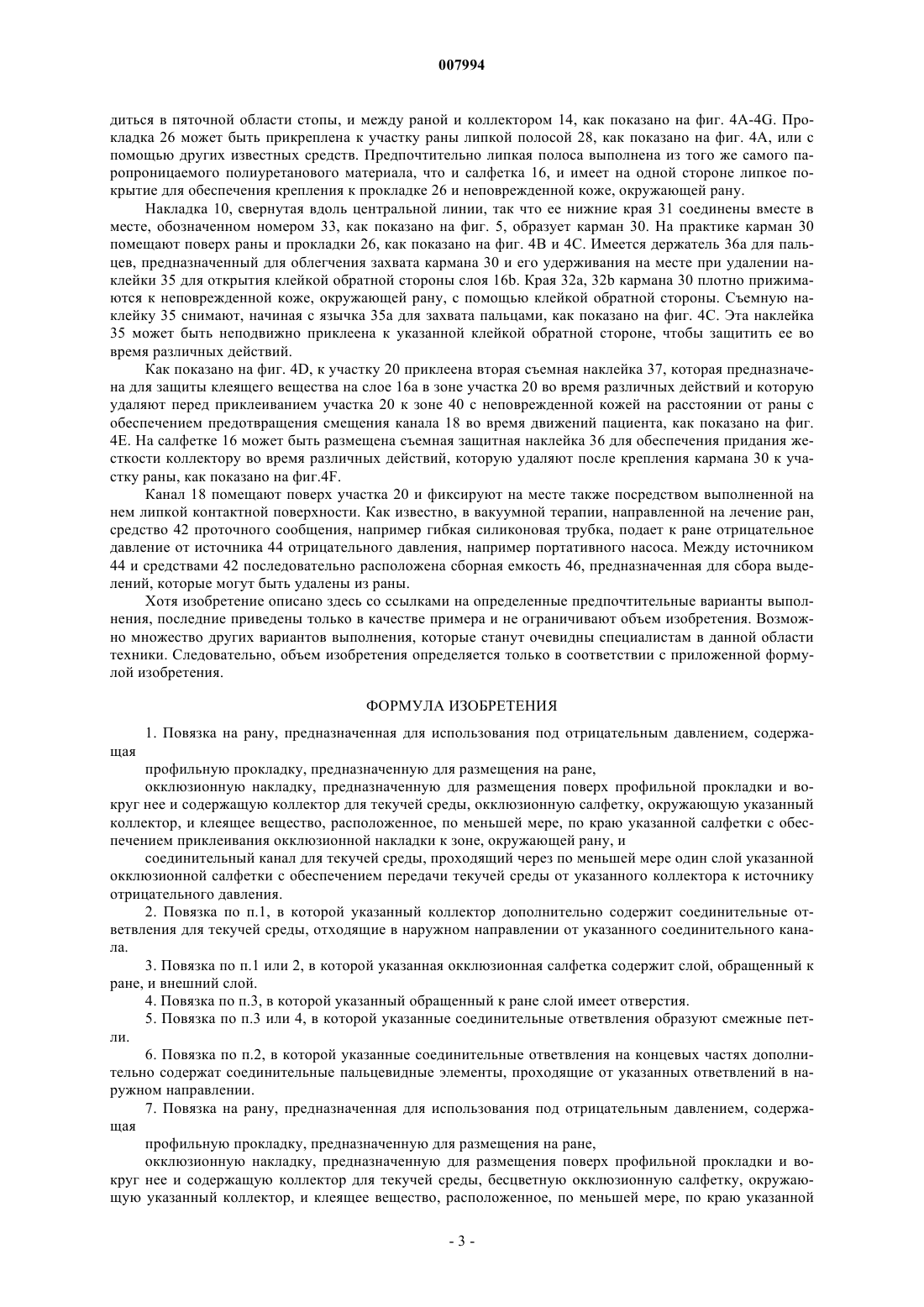 007994

диться в пяточной области стопы, и между раной и коллектором 14, как показано на фиг. 4A-4G. Прокладка 26 может быть прикреплена к участку раны липкой полосой 28, как показано на фиг. 4A, или с помощью других известных средств. Предпочтительно липкая полоса выполнена из того же самого паропроницаемого полиуретанового материала, что и салфетка 16, и имеет на одной стороне липкое покрытие для обеспечения крепления к прокладке 26 и неповрежденной коже, окружающей рану.

Накладка 10, свернутая вдоль центральной линии, так что ее нижние края 31 соединены вместе в месте, обозначенном номером 33, как показано на фиг. 5, образует карман 30. На практике карман 30 помещают поверх раны и прокладки 26, как показано на фиг. 4B и 4C. Имеется держатель 36a для пальцев, предназначенный для облегчения захвата кармана 30 и его удерживания на месте при удалении наклейки 35 для открытия клейкой обратной стороны слоя 16b. Края 32a, 32b кармана 30 плотно прижимаются к неповрежденной коже, окружающей рану, с помощью клейкой обратной стороны. Съемную наклейку 35 снимают, начиная с язычка 35a для захвата пальцами, как показано на фиг. 4C. Эта наклейка 35 может быть неподвижно приклеена к указанной клейкой обратной стороне, чтобы защитить ее во время различных действий.

Как показано на фиг. 4D, к участку 20 приклеена вторая съемная наклейка 37, которая предназначена для защиты клеящего вещества на слое 16a в зоне участка 20 во время различных действий и которую удаляют перед приклеиванием участка 20 к зоне 40 с неповрежденной кожей на расстоянии от раны с обеспечением предотвращения смещения канала 18 во время движений пациента, как показано на фиг. 4E. На салфетке 16 может быть размещена съемная защитная наклейка 36 для обеспечения придания жесткости коллектору во время различных действий, которую удаляют после крепления кармана 30 к участку раны, как показано на фиг.4F.

Канал 18 помещают поверх участка 20 и фиксируют на месте также посредством выполненной на нем липкой контактной поверхности. Как известно, в вакуумной терапии, направленной на лечение ран, средство 42 проточного сообщения, например гибкая силиконовая трубка, подает к ране отрицательное давление от источника 44 отрицательного давления, например портативного насоса. Между источником 44 и средствами 42 последовательно расположена сборная емкость 46, предназначенная для сбора выделений, которые могут быть удалены из раны.

Хотя изобретение описано здесь со ссылками на определенные предпочтительные варианты выполнения, последние приведены только в качестве примера и не ограничивают объем изобретения. Возможно множество других вариантов выполнения, которые станут очевидны специалистам в данной области техники. Следовательно, объем изобретения определяется только в соответствии с приложенной формулой изобретения.

ФОРМУЛА ИЗОБРЕТЕНИЯ

1. Повязка на рану, предназначенная для использования под отрицательным давлением, содержащая

профильную прокладку, предназначенную для размещения на ране,

окклюзионную накладку, предназначенную для размещения поверх профильной прокладки и вокруг нее и содержащую коллектор для текучей среды, окклюзионную салфетку, окружающую указанный коллектор, и клеящее вещество, расположенное, по меньшей мере, по краю указанной салфетки с обеспечением приклеивания окклюзионной накладки к зоне, окружающей рану, и

соединительный канал для текучей среды, проходящий через по меньшей мере один слой указанной окклюзионной салфетки с обеспечением передачи текучей среды от указанного коллектора к источнику отрицательного давления.

2. Повязка по п.1, в которой указанный коллектор дополнительно содержит соединительные ответвления для текучей среды, отходящие в наружном направлении от указанного соединительного канала.

3. Повязка по п.1 или 2, в которой указанная окклюзионная салфетка содержит слой, обращенный к ране, и внешний слой.

4. Повязка по п.3, в которой указанный обращенный к ране слой имеет отверстия.

5. Повязка по п.3 или 4, в которой указанные соединительные ответвления образуют смежные петли.

6. Повязка по п.2, в которой указанные соединительные ответвления на концевых частях дополнительно содержат соединительные пальцевидные элементы, проходящие от указанных ответвлений в наружном направлении.

7. Повязка на рану, предназначенная для использования под отрицательным давлением, содержащая

профильную прокладку, предназначенную для размещения на ране,

окклюзионную накладку, предназначенную для размещения поверх профильной прокладки и вокруг нее и содержащую коллектор для текучей среды, бесцветную окклюзионную салфетку, окружающую указанный коллектор, и клеящее вещество, расположенное, по меньшей мере, по краю указанной

- 3 -